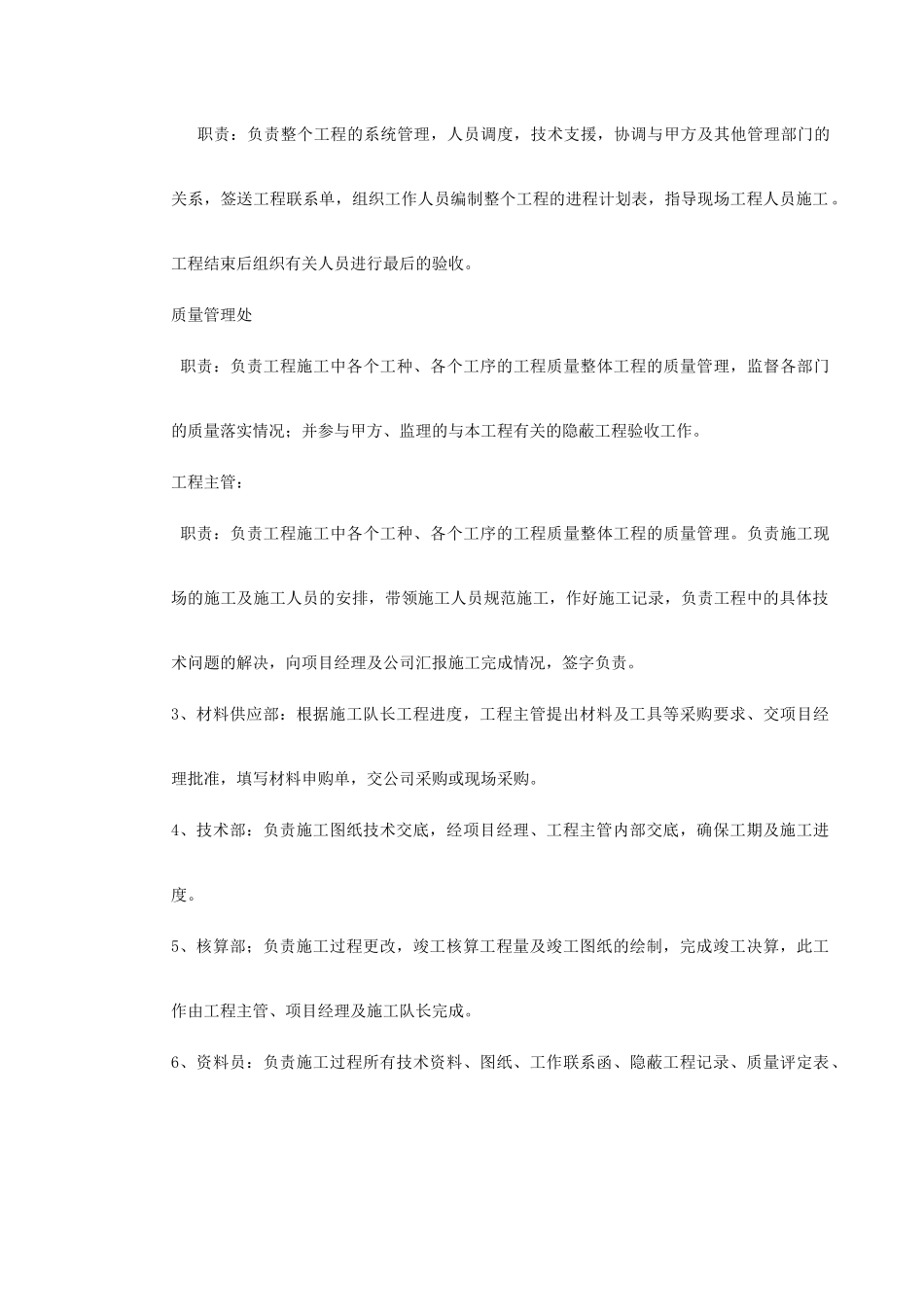 职责：负责整个工程的系统管理，人员调度，技术支援，协调与甲方及其他管理部门的关系，签送工程联系单，组织工作人员编制整个工程的进程计划表，指导现场工程人员施工。工程结束后组织有关人员进行最后的验收。

质量管理处

职责：负责工程施工中各个工种、各个工序的工程质量整体工程的质量管理，监督各部门的质量落实情况；并参与甲方、监理的与本工程有关的隐蔽工程验收工作。

工程主管：

职责：负责工程施工中各个工种、各个工序的工程质量整体工程的质量管理。负责施工现场的施工及施工人员的安排，带领施工人员规范施工，作好施工记录，负责工程中的具体技术问题的解决，向项目经理及公司汇报施工完成情况，签字负责。

3、材料供应部：根据施工队长工程进度，工程主管提出材料及工具等采购要求、交项目经理批准，填写材料申购单，交公司采购或现场采购。

4、技术部：负责施工图纸技术交底，经项目经理、工程主管内部交底，确保工期及施工进度。

5、核算部；负责施工过程更改，竣工核算工程量及竣工图纸的绘制，完成竣工决算，此工作由工程主管、项目经理及施工队长完成。

6、资料员：负责施工过程所有技术资料、图纸、工作联系函、隐蔽工程记录、质量评定表、